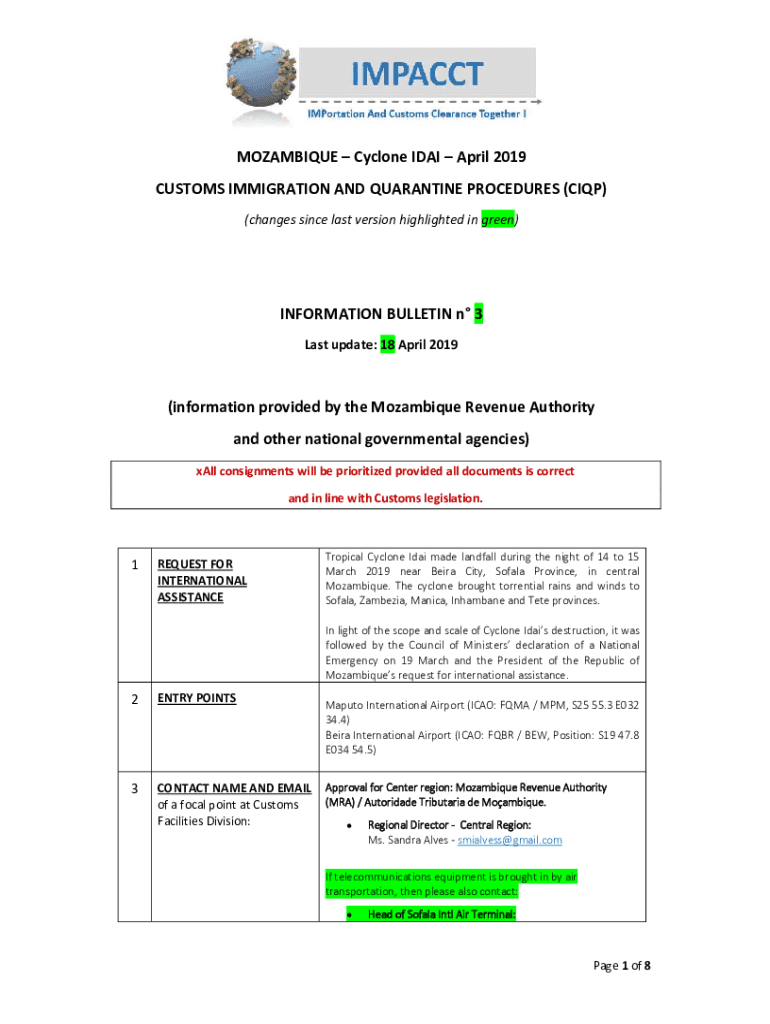 IMPACCT
IMPortation And Customs Clearance Together !

MOZAMBIQUE – Cyclone IDAI – April 2019

CUSTOMS IMMIGRATION AND QUARANTINE PROCEDURES (CIQP)

(changes since last version highlighted in green)

INFORMATION BULLETIN n° 3

Last update: 18 April 2019

(information provided by the Mozambique Revenue Authority and other national governmental agencies)

xAll consignments will be prioritized provided all documents is correct and in line with Customs legislation.

| 1 | REQUEST FOR INTERNATIONAL ASSISTANCE | Tropical Cyclone Idai made landfall during the night of 14 to 15 March 2019 near Beira City, Sofala Province, in central Mozambique. The cyclone brought torrential rains and winds to Sofala, Zambezia, Manica, Inhambane and Tete provinces. In light of the scope and scale of Cyclone Idai's destruction, it was followed by the Council of Ministers' declaration of a National Emergency on 19 March and the President of the Republic of Mozambique's request for international assistance. |
|---|---|---|
| 2 | ENTRY POINTS | Maputo International Airport (ICAO: FQMA / MPM, S25 55.3 E032 34.4) Beira International Airport (ICAO: FQBR / BEW, Position: S19 47.8 E034 54.5) |
| 3 | CONTACT NAME AND EMAIL of a focal point at Customs Facilities Division: | Approval for Center region: Mozambique Revenue Authority (MRA) / Autoridade Tributaria de Moçambique. • Regional Director - Central Region: Ms. Sandra Alves - smialvess@gmail.com If telecommunications equipment is brought in by air transportation, then please also contact: • Head of Sofala Intl Air Terminal: |

Page 1 of 8